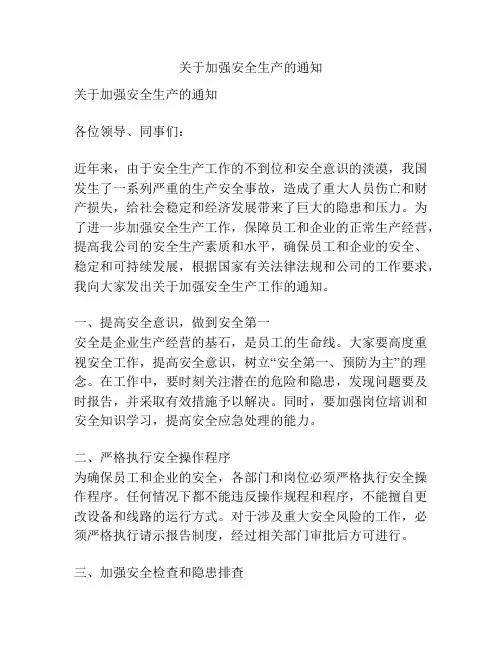 关于加强安全生产的通知

关于加强安全生产的通知

各位领导、同事们：

近年来，由于安全生产工作的不到位和安全意识的淡漠，我国发生了一系列严重的生产安全事故，造成了重大人员伤亡和财产损失，给社会稳定和经济发展带来了巨大的隐患和压力。为了进一步加强安全生产工作，保障员工和企业的正常生产经营，提高我公司的安全生产素质和水平，确保员工和企业的安全、稳定和可持续发展，根据国家有关法律法规和公司的工作要求，我向大家发出关于加强安全生产工作的通知。

一、提高安全意识，做到安全第一
安全是企业生产经营的基石，是员工的生命线。大家要高度重视安全工作，提高安全意识，树立“安全第一、预防为主”的理念。在工作中，要时刻关注潜在的危险和隐患，发现问题要及时报告，并采取有效措施予以解决。同时，要加强岗位培训和安全知识学习，提高安全应急处理的能力。

二、严格执行安全操作程序
为确保员工和企业的安全，各部门和岗位必须严格执行安全操作程序。任何情况下都不能违反操作规程和程序，不能擅自更改设备和线路的运行方式。对于涉及重大安全风险的工作，必须严格执行请示报告制度，经过相关部门审批后方可进行。

三、加强安全检查和隐患排查